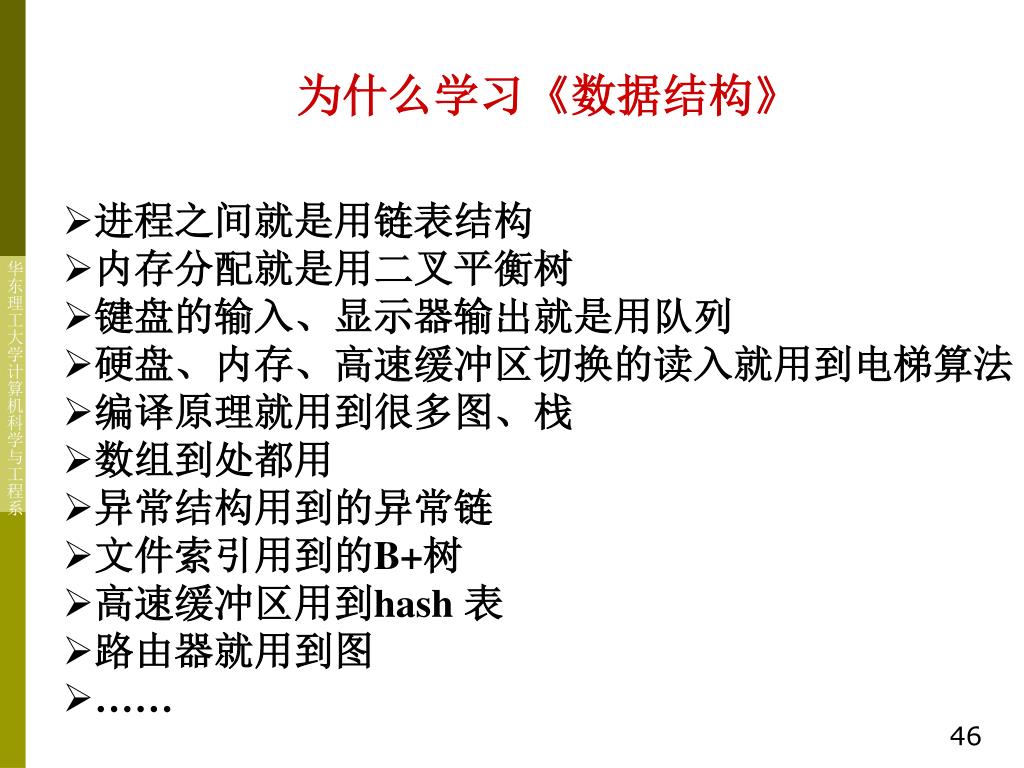 华东理工大学计算机科学与工程系

为什么学习《数据结构》

➢进程之间就是用链表结构
➢内存分配就是用二叉平衡树
➢键盘的输入、显示器输出就是用队列
➢硬盘、内存、高速缓冲区切换的读入就用到电梯算法
➢编译原理就用到很多图、栈
➢数组到处都用
➢异常结构用到的异常链
➢文件索引用到的B+树
➢高速缓冲区用到hash 表
➢路由器就用到图
➢……

46